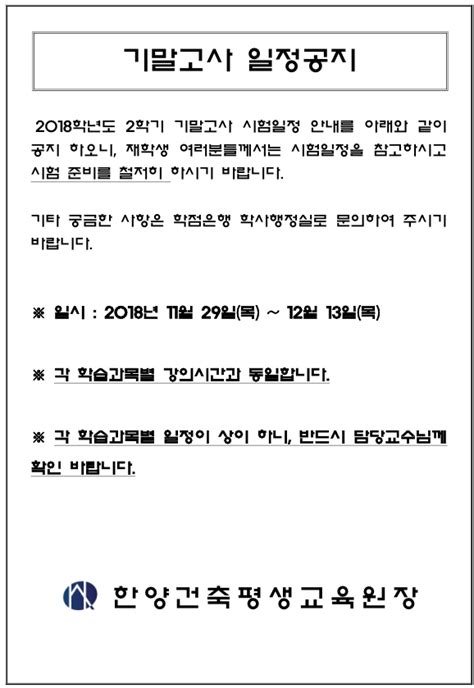 기말고사 일정공지

2018학년도 2학기 기말고사 시험일정 안내를 아래와 같이 공지 하오니, 재학생 여러분들께서는 시험일정을 참고하시고 시험 준비를 철저히 하시기 바랍니다.

기타 궁금한 사항은 학점은행 학사행정실로 문의하여 주시기 바랍니다.

※ 일시 : 2018년 11월 29일(목) ~ 12월 13일(목)

※ 각 학습과목별 강의시간과 동일합니다.

※ 각 학습과목별 일정이 상이 하니, 반드시 담당교수님께 확인 바랍니다.

한양건축평생교육원장